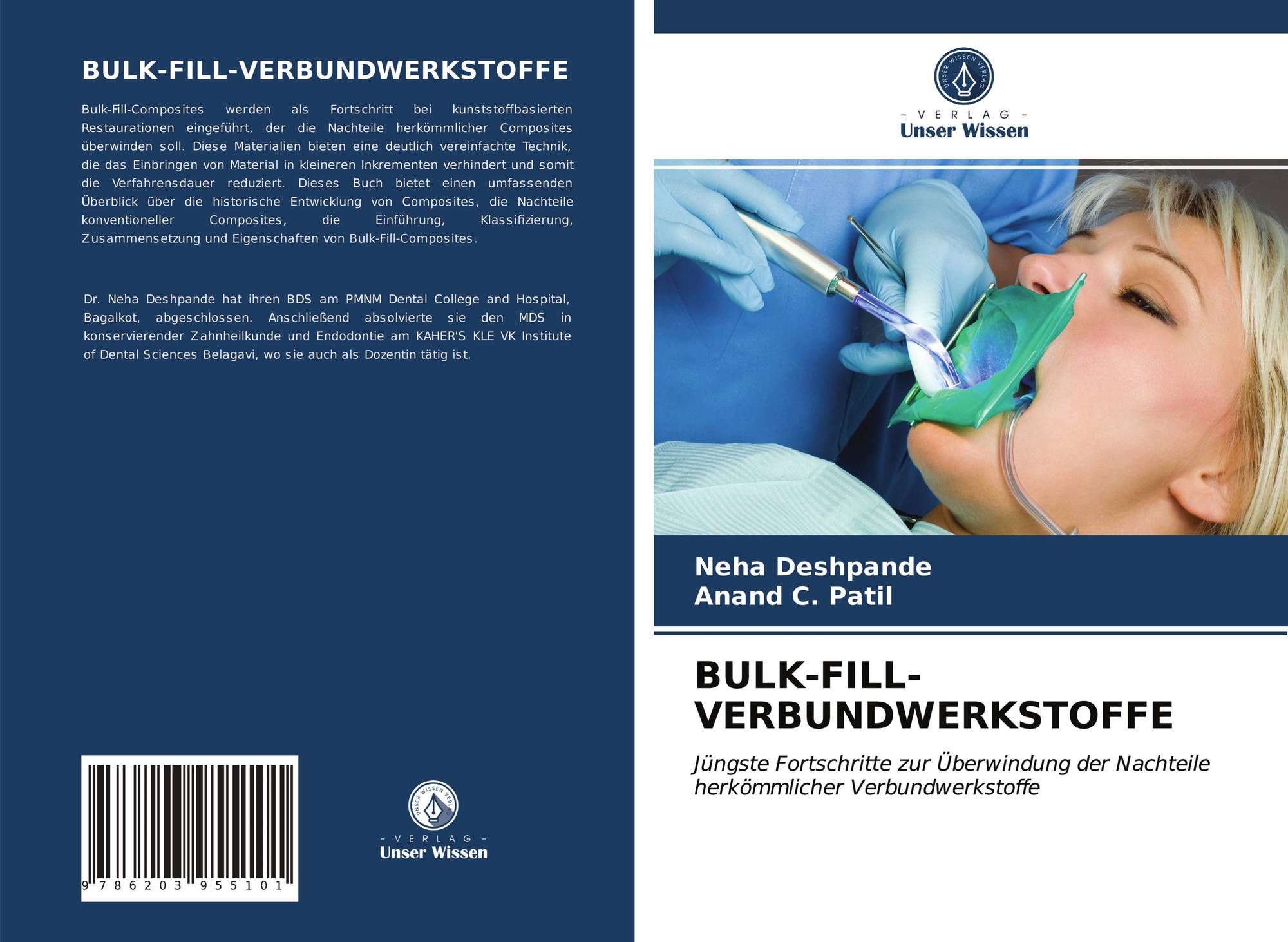 BULK-FILL-VERBUNDWERKSTOFFE

Bulk-Fill-Composites werden als Fortschritt bei kunststoffbasierten Restaurationen eingeführt, der die Nachteile herkömmlicher Composites überwinden soll. Diese Materialien bieten eine deutlich vereinfachte Technik, die das Einbringen von Material in kleineren Inkrementen verhindert und somit die Verfahrensdauer reduziert. Dieses Buch bietet einen umfassenden Überblick über die historische Entwicklung von Composites, die Nachteile konventioneller Composites, die Einführung, Klassifizierung, Zusammensetzung und Eigenschaften von Bulk-Fill-Composites.

Dr. Neha Deshpande hat ihren BDS am PMNM Dental College and Hospital, Bagalkot, abgeschlossen. Anschließend absolvierte sie den MDS in konservierender Zahnheilkunde und Endodontie am KAHER'S KLE VK Institute of Dental Sciences Belagavi, wo sie auch als Dozentin tätig ist.

9 786203 955101

UNSER WISSEN VERLAG
- VERLAG -
Unser Wissen

UNSER WISSEN VERLAG
- VERLAG -
Unser Wissen

Neha Deshpande
Anand C. Patil

BULK-FILL-VERBUNDWERKSTOFFE

Jüngste Fortschritte zur Überwindung der Nachteile herkömmlicher Verbundwerkstoffe